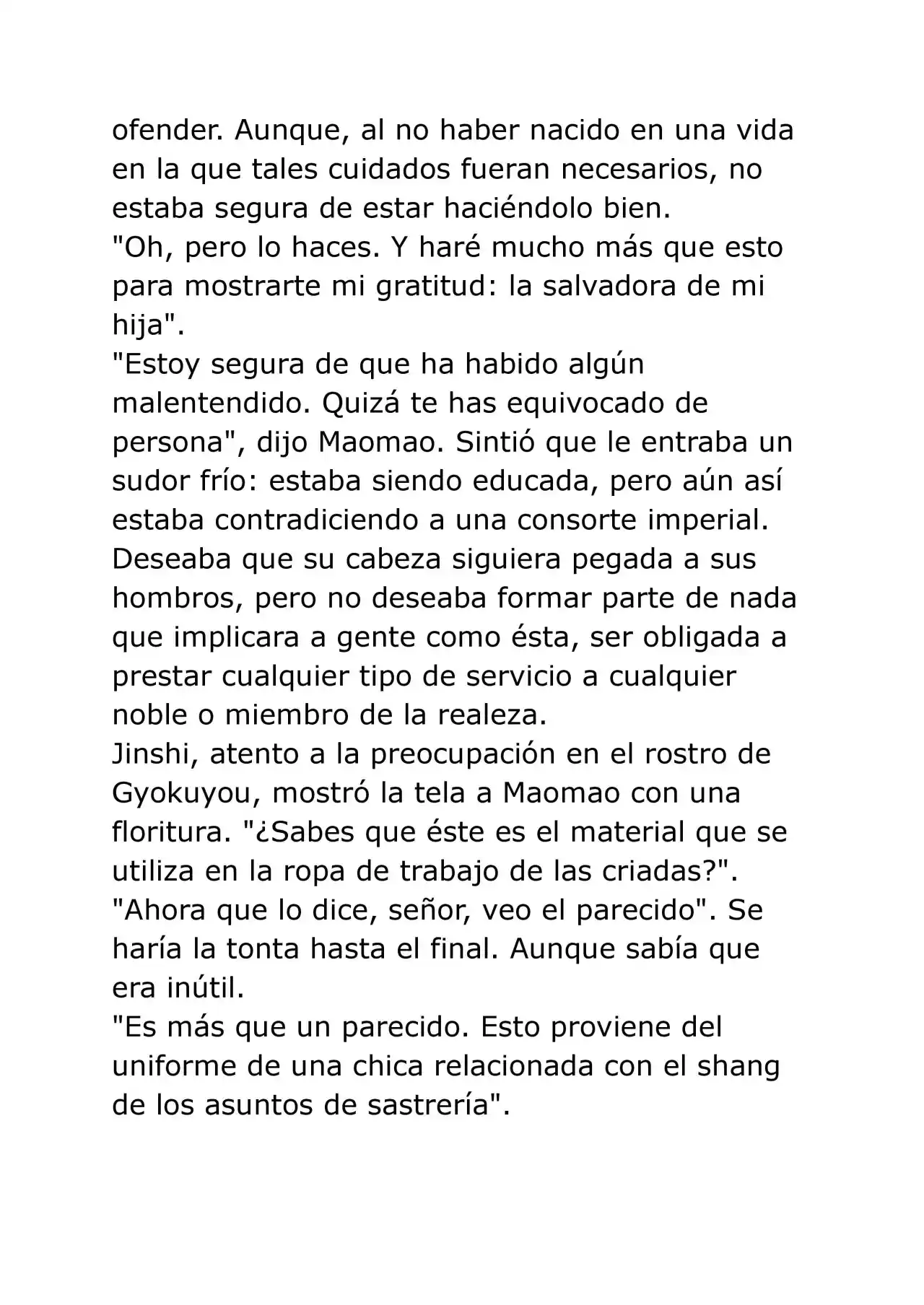 ofender. Aunque, al no haber nacido en una vida en la que tales cuidados fueran necesarios, no estaba segura de estar haciéndolo bien.
"Oh, pero lo haces. Y haré mucho más que esto para mostrarte mi gratitud: la salvadora de mi hija".
"Estoy segura de que ha habido algún malentendido. Quizá te has equivocado de persona", dijo Maomao. Sintió que le entraba un sudor frío: estaba siendo educada, pero aún así estaba contradiciendo a una consorte imperial. Deseaba que su cabeza siguiera pegada a sus hombros, pero no deseaba formar parte de nada que implicara a gente como ésta, ser obligada a prestar cualquier tipo de servicio a cualquier noble o miembro de la realeza.
Jinshi, atento a la preocupación en el rostro de Gyokuyou, mostró la tela a Maomao con una floritura. "¿Sabes que éste es el material que se utiliza en la ropa de trabajo de las criadas?".
"Ahora que lo dice, señor, veo el parecido". Se haría la tonta hasta el final. Aunque sabía que era inútil.
"Es más que un parecido. Esto proviene del uniforme de una chica relacionada con el shang de los asuntos de sastrería".